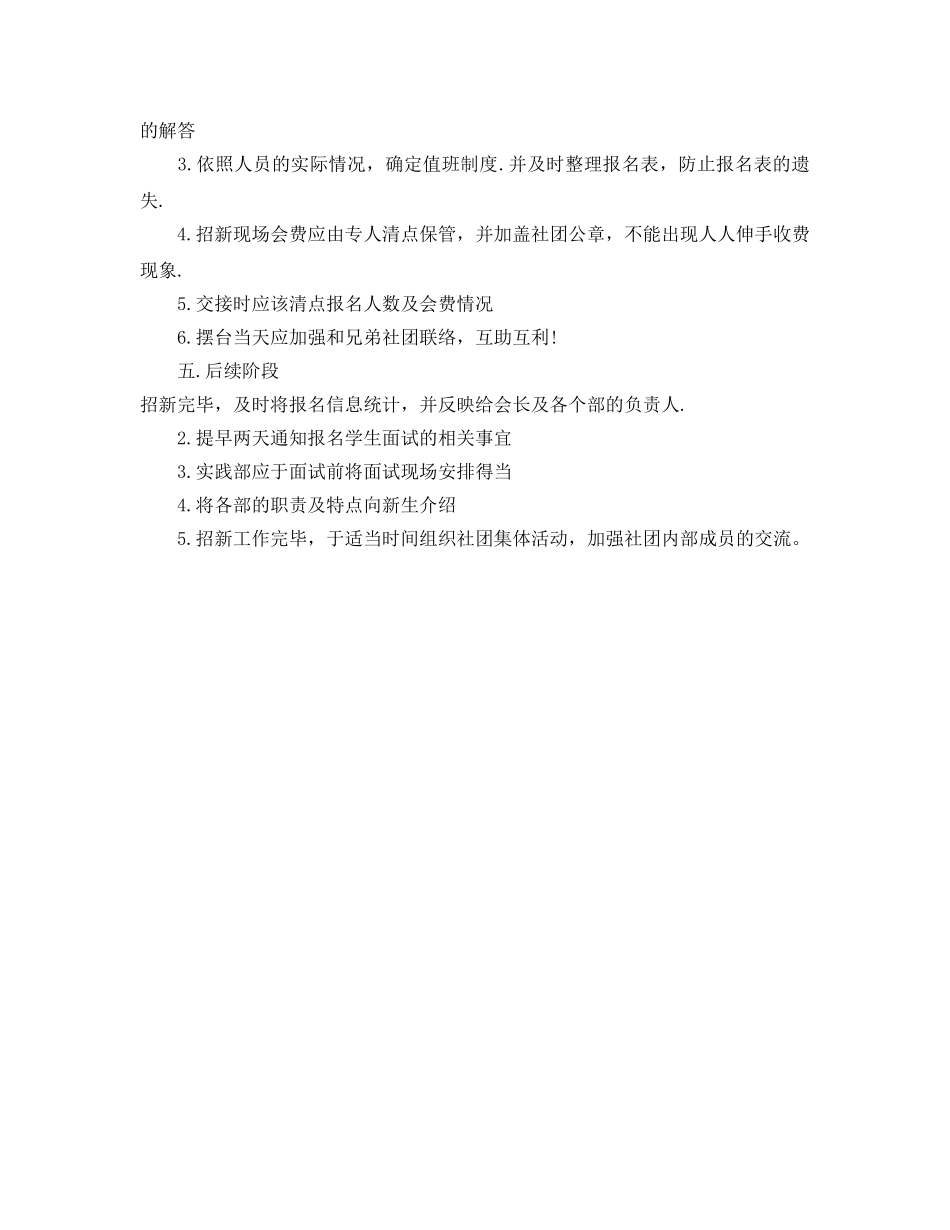 的解答

3.依照人员的实际情况，确定值班制度.并及时整理报名表，防止报名表的遗失.

4.招新现场会费应由专人清点保管，并加盖社团公章，不能出现人人伸手收费现象.

5.交接时应该清点报名人数及会费情况

6.摆台当天应加强和兄弟社团联络，互助互利!

五.后续阶段

招新完毕，及时将报名信息统计，并反映给会长及各个部的负责人.

2.提早两天通知报名学生面试的相关事宜

3.实践部应于面试前将面试现场安排得当

4.将各部的职责及特点向新生介绍

5.招新工作完毕，于适当时间组织社团集体活动，加强社团内部成员的交流。